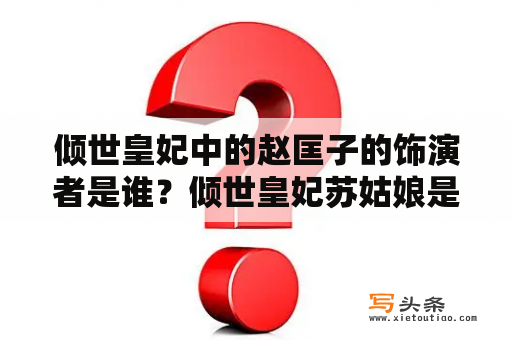 倾世皇妃中的赵匡子的饰演者是谁？倾世皇妃苏姑娘是

写头条
www.xietoutiao.com